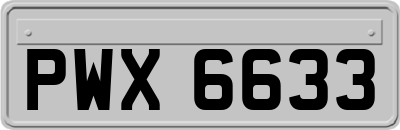 PWX 6633